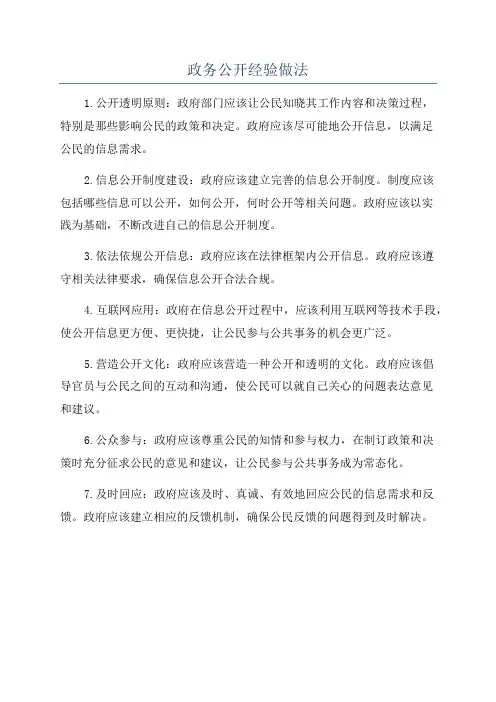 政务公开经验做法

1.公开透明原则：政府部门应该让公民知晓其工作内容和决策过程，特别是那些影响公民的政策和决定。政府应该尽可能地公开信息，以满足公民的信息需求。

2.信息公开制度建设：政府应该建立完善的信息公开制度。制度应该包括哪些信息可以公开，如何公开，何时公开等相关问题。政府应该以实践为基础，不断改进自己的信息公开制度。

3.依法依规公开信息：政府应该在法律框架内公开信息。政府应该遵守相关法律要求，确保信息公开合法合规。

4.互联网应用：政府在信息公开过程中，应该利用互联网等技术手段，使公开信息更方便、更快捷，让公民参与公共事务的机会更广泛。

5.营造公开文化：政府应该营造一种公开和透明的文化。政府应该倡导官员与公民之间的互动和沟通，使公民可以就自己关心的问题表达意见和建议。

6.公众参与：政府应该尊重公民的知情和参与权力，在制订政策和决策时充分征求公民的意见和建议，让公民参与公共事务成为常态化。

7.及时回应：政府应该及时、真诚、有效地回应公民的信息需求和反馈。政府应该建立相应的反馈机制，确保公民反馈的问题得到及时解决。